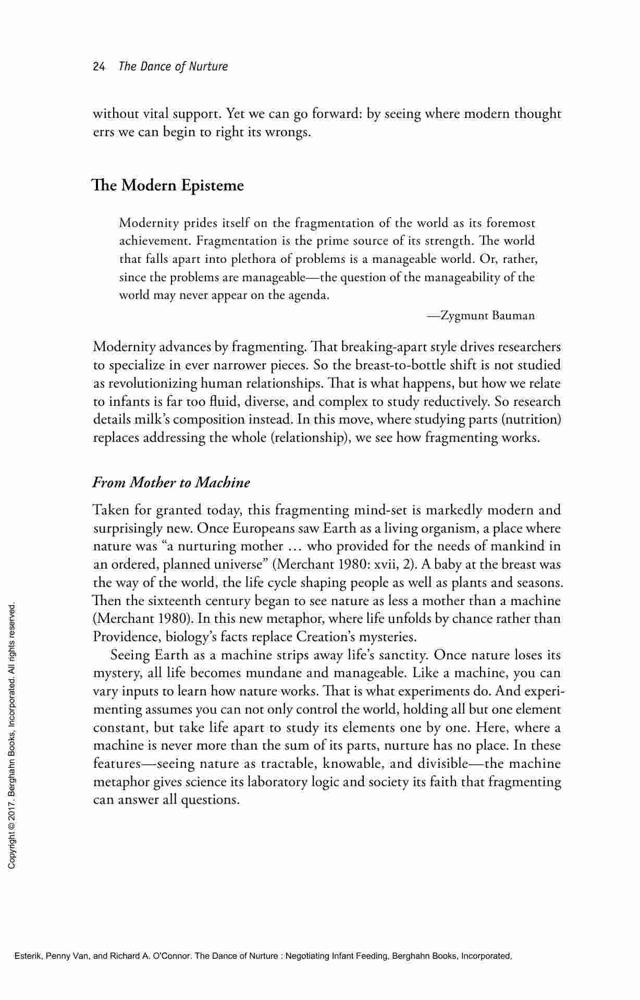 24 The Dance of Nurture

without vital support. Yet we can go forward: by seeing where modern thought errs we can begin to right its wrongs.

The Modern Episteme

Modernity prides itself on the fragmentation of the world as its foremost achievement. Fragmentation is the prime source of its strength. The world that falls apart into plethora of problems is a manageable world. Or, rather, since the problems are manageable—the question of the manageability of the world may never appear on the agenda.

—Zygmunt Bauman

Modernity advances by fragmenting. That breaking-apart style drives researchers to specialize in ever narrower pieces. So the breast-to-bottle shift is not studied as revolutionizing human relationships. That is what happens, but how we relate to infants is far too fluid, diverse, and complex to study reductively. So research details milk's composition instead. In this move, where studying parts (nutrition) replaces addressing the whole (relationship), we see how fragmenting works.

From Mother to Machine

Taken for granted today, this fragmenting mind-set is markedly modern and surprisingly new. Once Europeans saw Earth as a living organism, a place where nature was "a nurturing mother … who provided for the needs of mankind in an ordered, planned universe" (Merchant 1980: xvii, 2). A baby at the breast was the way of the world, the life cycle shaping people as well as plants and seasons. Then the sixteenth century began to see nature as less a mother than a machine (Merchant 1980). In this new metaphor, where life unfolds by chance rather than Providence, biology's facts replace Creation's mysteries.

Seeing Earth as a machine strips away life's sanctity. Once nature loses its mystery, all life becomes mundane and manageable. Like a machine, you can vary inputs to learn how nature works. That is what experiments do. And experimenting assumes you can not only control the world, holding all but one element constant, but take life apart to study its elements one by one. Here, where a machine is never more than the sum of its parts, nurture has no place. In these features—seeing nature as tractable, knowable, and divisible—the machine metaphor gives science its laboratory logic and society its faith that fragmenting can answer all questions.

Copyright © 2017. Berghahn Books, Incorporated. All rights reserved.

Esterik, Penny Van, and Richard A. O'Connor. The Dance of Nurture : Negotiating Infant Feeding, Berghahn Books, Incorporated,